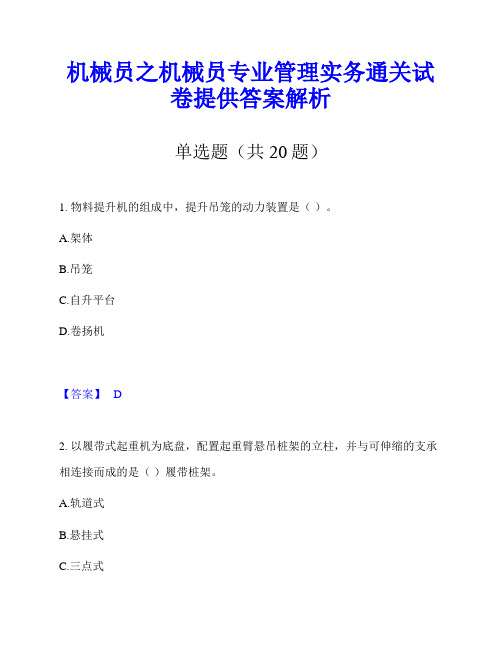 机械员之机械员专业管理实务通关试卷提供答案解析

单选题（共 20 题）

1. 物料提升机的组成中，提升吊笼的动力装置是（ ）。

A.架体

B.吊笼

C.自升平台

D.卷扬机

【答案】 D

2. 以履带式起重机为底盘，配置起重臂悬吊桩架的立柱，并与可伸缩的支承相连接而成的是（ ）履带桩架。

A.轨道式

B.悬挂式

C.三点式